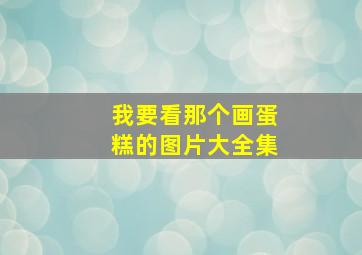 我要看那个画蛋糕的图片大全集